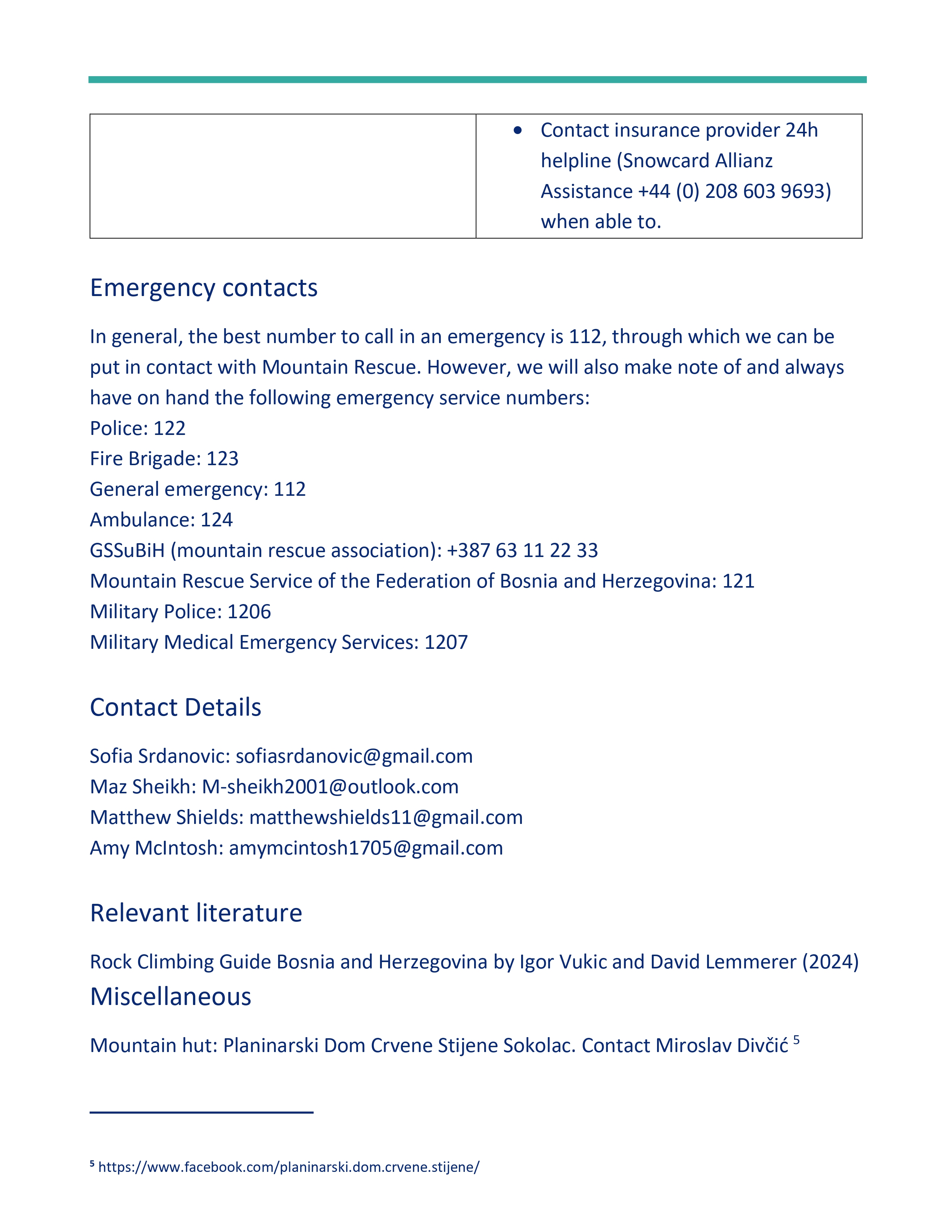 | | • Contact insurance provider 24h helpline (Snowcard Allianz Assistance +44 (0) 208 603 9693) when able to. |
|---|---|

Emergency contacts

In general, the best number to call in an emergency is 112, through which we can be put in contact with Mountain Rescue. However, we will also make note of and always have on hand the following emergency service numbers:
Police: 122
Fire Brigade: 123
General emergency: 112
Ambulance: 124
GSSuBiH (mountain rescue association): +387 63 11 22 33
Mountain Rescue Service of the Federation of Bosnia and Herzegovina: 121
Military Police: 1206
Military Medical Emergency Services: 1207

Contact Details

Sofia Srdanovic: sofiasrdanovic@gmail.com
Maz Sheikh: M-sheikh2001@outlook.com
Matthew Shields: matthewshields11@gmail.com
Amy McIntosh: amymcintosh1705@gmail.com

Relevant literature

Rock Climbing Guide Bosnia and Herzegovina by Igor Vukic and David Lemmerer (2024)

Miscellaneous

Mountain hut: Planinarski Dom Crvene Stijene Sokolac. Contact Miroslav Divčić $^5$

$^5$ https://www.facebook.com/planinarski.dom.crvene.stijene/